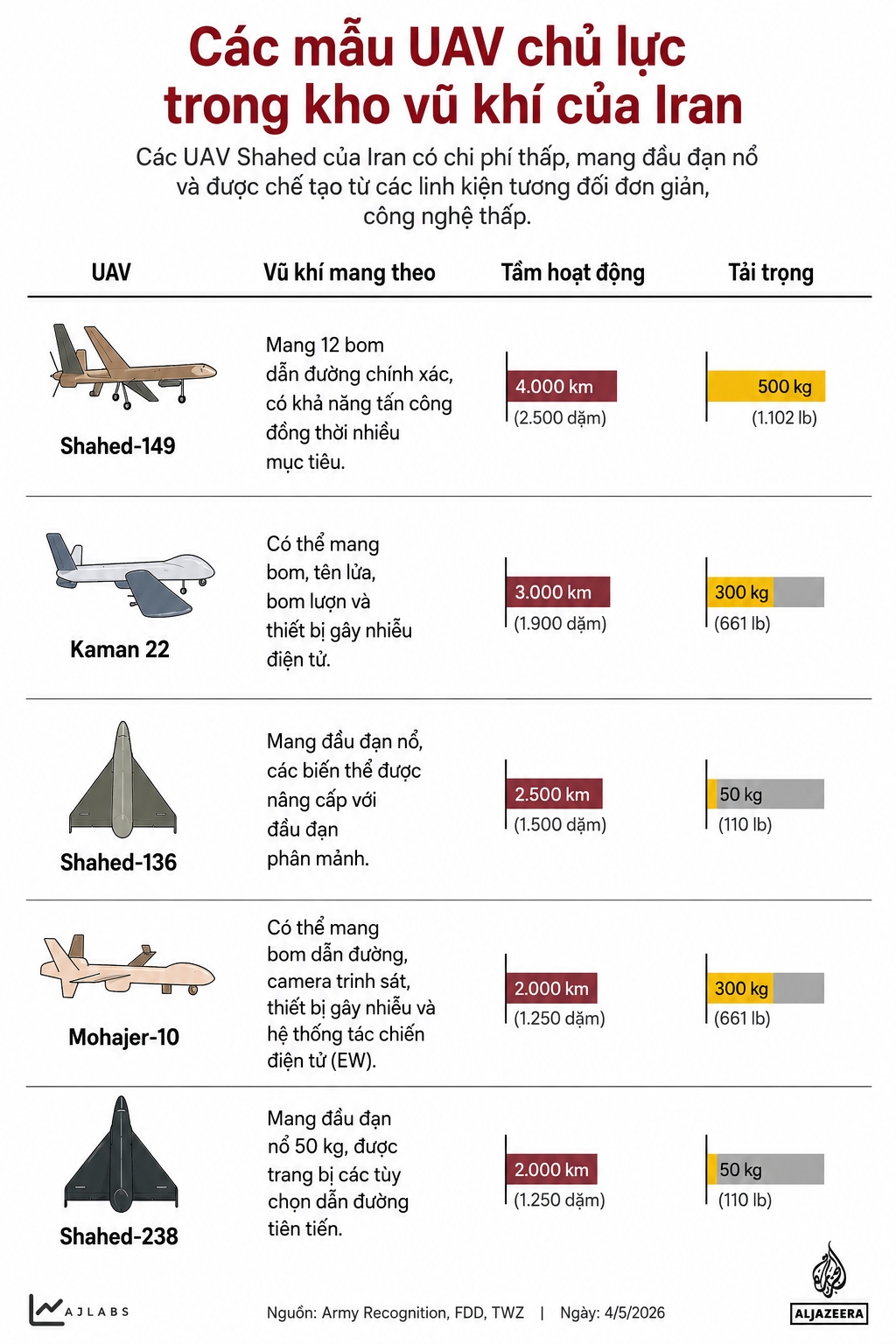 Các mẫu UAV chủ lực trong kho vũ khí của Iran

Các UAV Shahed của Iran có chi phí thấp, mang đầu đạn nổ và được chế tạo từ các linh kiện tương đối đơn giản, công nghệ thấp.

| UAV | Vũ khí mang theo | Tầm hoạt động | Tải trọng |
|---|---|---|---|
| Shahed-149 | Mang 12 bom dẫn đường chính xác, có khả năng tấn công đồng thời nhiều mục tiêu. | 4.000 km (2.500 dặm) | 500 kg (1.102 lb) |
| Kaman 22 | Có thể mang bom, tên lửa, bom lượn và thiết bị gây nhiễu điện tử. | 3.000 km (1.900 dặm) | 300 kg (661 lb) |
| Shahed-136 | Mang đầu đạn nổ, các biến thể được nâng cấp với đầu đạn phân mảnh. | 2.500 km (1.500 dặm) | 50 kg (110 lb) |
| Mohajer-10 | Có thể mang bom dẫn đường, camera trinh sát, thiết bị gây nhiễu và hệ thống tác chiến điện tử (EW). | 2.000 km (1.250 dặm) | 300 kg (661 lb) |
| Shahed-238 | Mang đầu đạn nổ 50 kg, được trang bị các tùy chọn dẫn đường tiên tiến. | 2.000 km (1.250 dặm) | 50 kg (110 lb) |

AJLABS

Nguồn: Army Recognition, FDD, TWZ | Ngày: 4/5/2026

ALJAZEERA